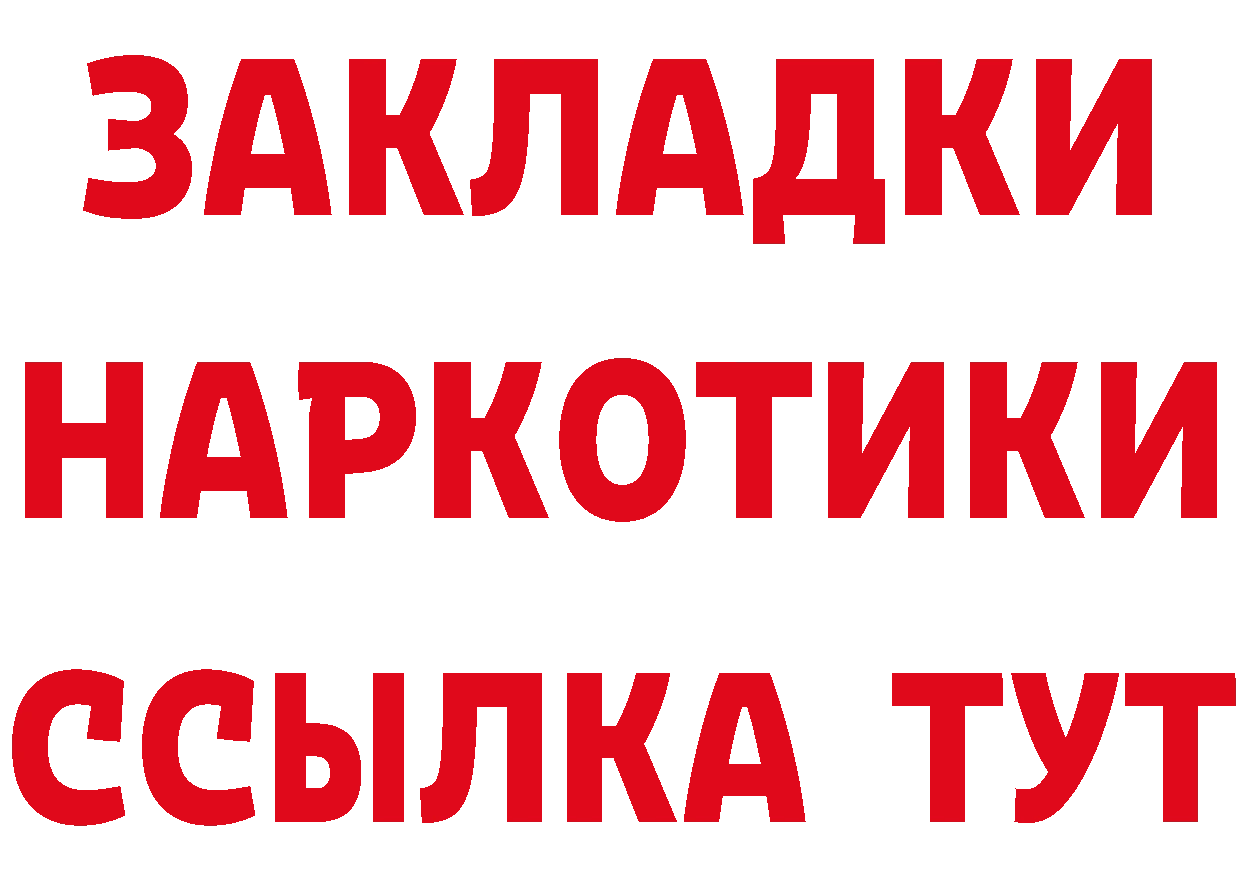 ЗАКЛАДКИ
НАРКОТИКИ
ССЫЛКА ТУТ